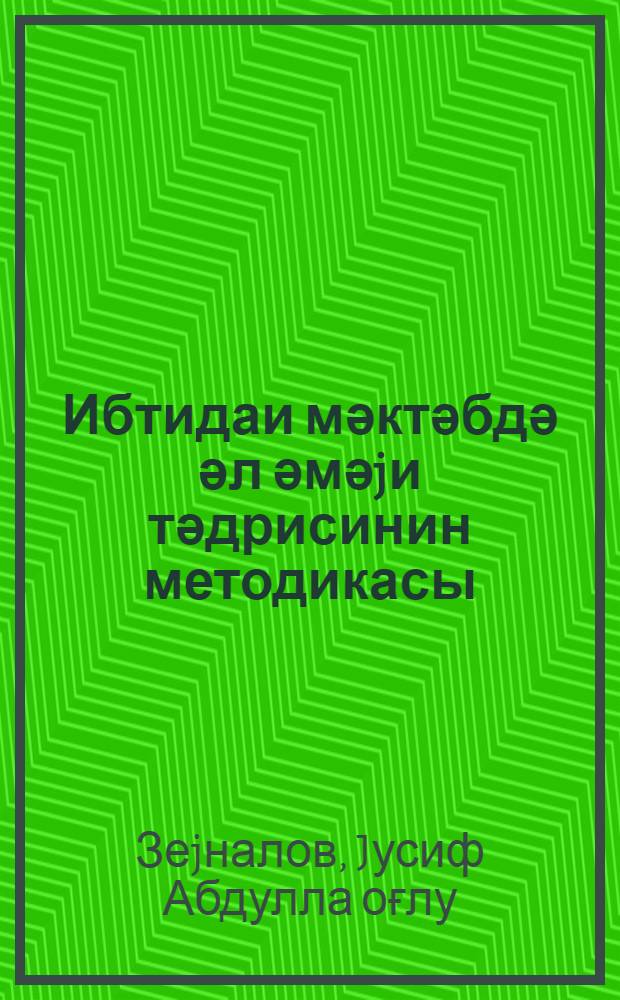 Ибтидаи мәктәбдә әл әмәји тәдрисинин методикасы

Зејналов, Јусиф Абдулла оғлу